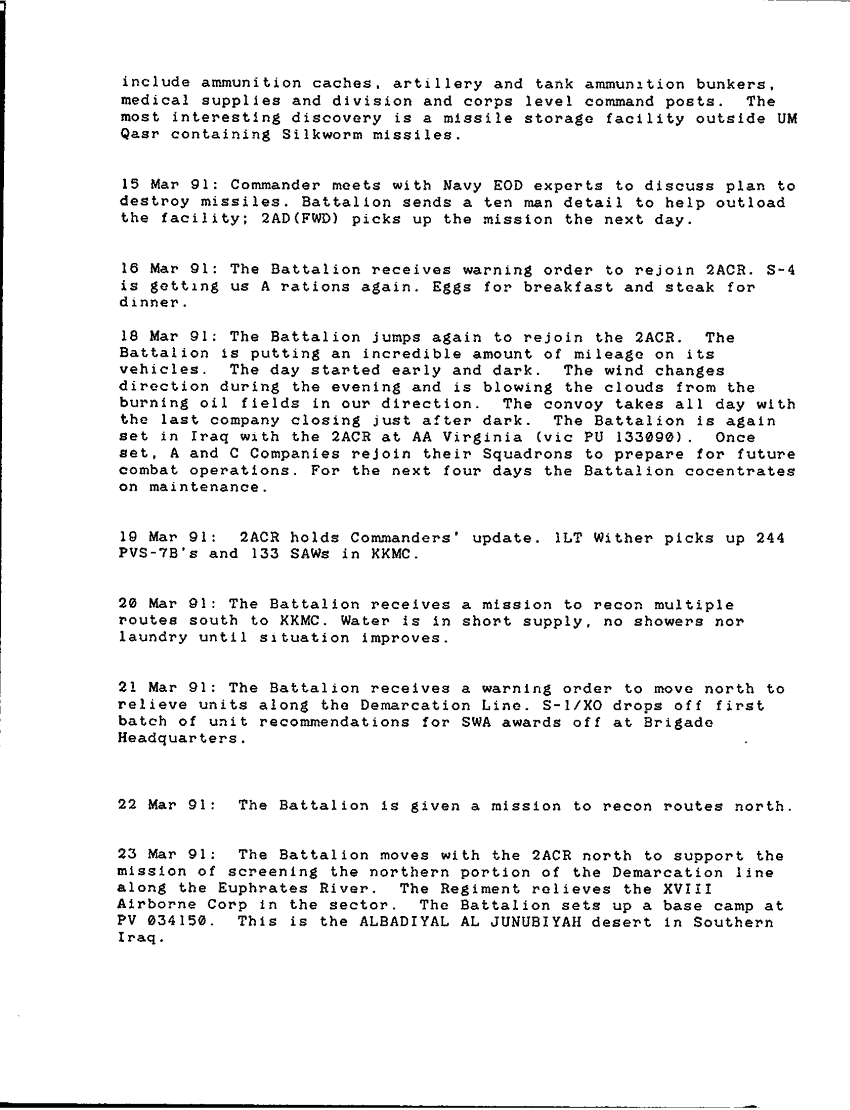 include ammunition caches, artillery and tank ammunition bunkers, medical supplies and division and corps level command posts. The most interesting discovery is a missile storage facility outside UM Qasr containing Silkworm missiles.

15 Mar 91: Commander meets with Navy EOD experts to discuss plan to destroy missiles. Battalion sends a ten man detail to help outload the facility; 2AD(FWD) picks up the mission the next day.

16 Mar 91: The Battalion receives warning order to rejoin 2ACR. S-4 is getting us A rations again. Eggs for breakfast and steak for dinner.

18 Mar 91: The Battalion jumps again to rejoin the 2ACR. The Battalion is putting an incredible amount of mileage on its vehicles. The day started early and dark. The wind changes direction during the evening and is blowing the clouds from the burning oil fields in our direction. The convoy takes all day with the last company closing just after dark. The Battalion is again set in Iraq with the 2ACR at AA Virginia (vic PU 133090). Once set, A and C Companies rejoin their Squadrons to prepare for future combat operations. For the next four days the Battalion cocentrates on maintenance.

19 Mar 91: 2ACR holds Commanders' update. 1LT Wither picks up 244 PVS-7B's and 133 SAWs in KKMC.

20 Mar 91: The Battalion receives a mission to recon multiple routes south to KKMC. Water is in short supply, no showers nor laundry until situation improves.

21 Mar 91: The Battalion receives a warning order to move north to relieve units along the Demarcation Line. S-1/XO drops off first batch of unit recommendations for SWA awards off at Brigade Headquarters.

22 Mar 91: The Battalion is given a mission to recon routes north.

23 Mar 91: The Battalion moves with the 2ACR north to support the mission of screening the northern portion of the Demarcation line along the Euphrates River. The Regiment relieves the XVIII Airborne Corp in the sector. The Battalion sets up a base camp at PV 034150. This is the ALBADIYAL AL JUNUBIYAH desert in Southern Iraq.